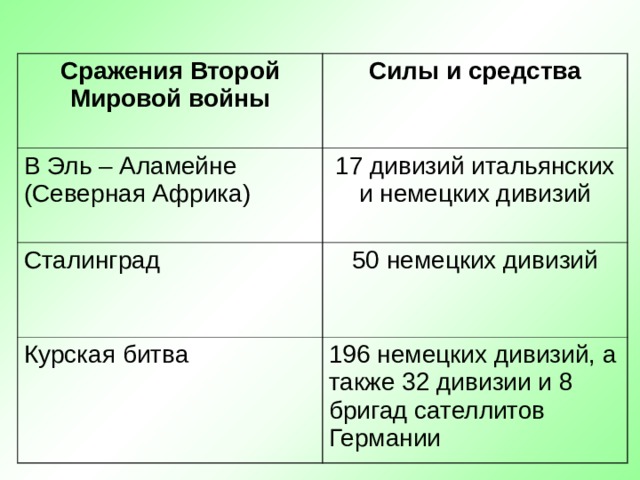 | Сражения Второй Мировой войны | Силы и средства |
|---|---|
| В Эль – Аламейне (Северная Африка) | 17 дивизий итальянских и немецких дивизий |
| Сталинград | 50 немецких дивизий |
| Курская битва | 196 немецких дивизий, а также 32 дивизии и 8 бригад сателлитов Германии |